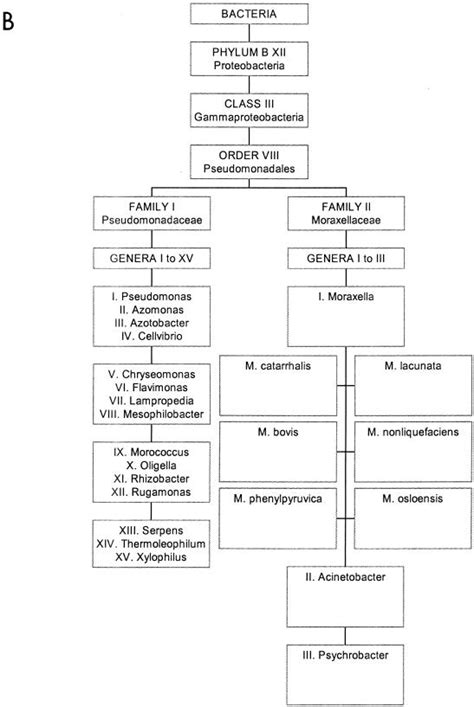 B

BACTERIA

PHYLUM B XII
Proteobacteria

CLASS III
Gammaproteobacteria

ORDER VIII
Pseudomonadales

FAMILY I
Pseudomonadaceae

GENERA I to XV

I. Pseudomonas
II. Azomonas
III. Azotobacter
IV. Cellvibrio

V. Chryseomonas
VI. Flavimonas
VII. Lampropedia
VIII. Mesophilobacter

IX. Morococcus
X. Oligella
XI. Rhizobacter
XII. Rugamonas

XIII. Serpens
XIV. Thermoleophilum
XV. Xylophilus

FAMILY II
Moraxellaceae

GENERA I to III

I. Moraxella

M. catarrhalis

M. lacunata

M. bovis

M. nonliquefaciens

M. phenylpyruvica

M. osloensis

II. Acinetobacter

III. Psychrobacter